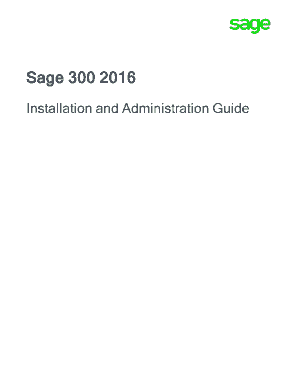 sage

Sage 300 2016

Installation and Administration Guide